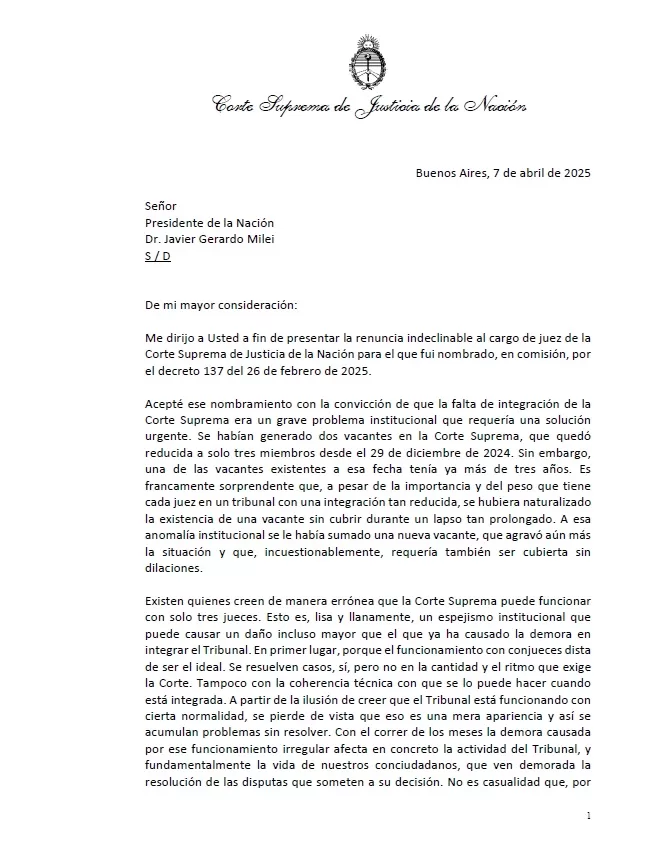 Corte Suprema de Justicia de la Nación

Buenos Aires, 7 de abril de 2025

Señor
Presidente de la Nación
Dr. Javier Gerardo Milei
S / D

De mi mayor consideración:

Me dirijo a Usted a fin de presentar la renuncia indeclinable al cargo de juez de la Corte Suprema de Justicia de la Nación para el que fui nombrado, en comisión, por el decreto 137 del 26 de febrero de 2025.

Acepté ese nombramiento con la convicción de que la falta de integración de la Corte Suprema era un grave problema institucional que requería una solución urgente. Se habían generado dos vacantes en la Corte Suprema, que quedó reducida a solo tres miembros desde el 29 de diciembre de 2024. Sin embargo, una de las vacantes existentes a esa fecha tenía ya más de tres años. Es francamente sorprendente que, a pesar de la importancia y del peso que tiene cada juez en un tribunal con una integración tan reducida, se hubiera naturalizado la existencia de una vacante sin cubrir durante un lapso tan prolongado. A esa anomalía institucional se le había sumado una nueva vacante, que agravó aún más la situación y que, incuestionablemente, requería también ser cubierta sin dilaciones.

Existen quienes creen de manera errónea que la Corte Suprema puede funcionar con solo tres jueces. Esto es, lisa y llanamente, un espejismo institucional que puede causar un daño incluso mayor que el que ya ha causado la demora en integrar el Tribunal. En primer lugar, porque el funcionamiento con conjueces dista de ser el ideal. Se resuelven casos, sí, pero no en la cantidad y el ritmo que exige la Corte. Tampoco con la coherencia técnica con que se lo puede hacer cuando está integrada. A partir de la ilusión de creer que el Tribunal está funcionando con cierta normalidad, se pierde de vista que eso es una mera apariencia y así se acumulan problemas sin resolver. Con el correr de los meses la demora causada por ese funcionamiento irregular afecta en concreto la actividad del Tribunal, y fundamentalmente la vida de nuestros conciudadanos, que ven demorada la resolución de las disputas que someten a su decisión. No es casualidad que, por

1